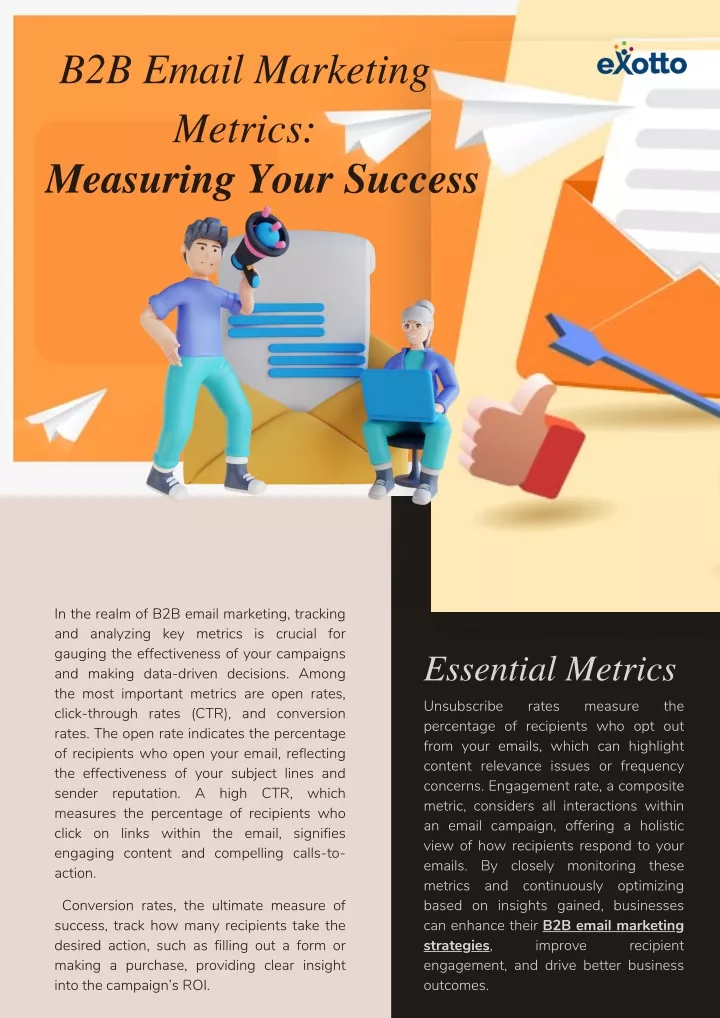 B2B Email Marketing Metrics: Measuring Your Success

eXotto

In the realm of B2B email marketing, tracking and analyzing key metrics is crucial for gauging the effectiveness of your campaigns and making data-driven decisions. Among the most important metrics are open rates, click-through rates (CTR), and conversion rates. The open rate indicates the percentage of recipients who open your email, reflecting the effectiveness of your subject lines and sender reputation. A high CTR, which measures the percentage of recipients who click on links within the email, signifies engaging content and compelling calls-to-action.

Conversion rates, the ultimate measure of success, track how many recipients take the desired action, such as filling out a form or making a purchase, providing clear insight into the campaign's ROI.

Essential Metrics

Unsubscribe rates measure the percentage of recipients who opt out from your emails, which can highlight content relevance issues or frequency concerns. Engagement rate, a composite metric, considers all interactions within an email campaign, offering a holistic view of how recipients respond to your emails. By closely monitoring these metrics and continuously optimizing based on insights gained, businesses can enhance their B2B email marketing strategies, improve recipient engagement, and drive better business outcomes.